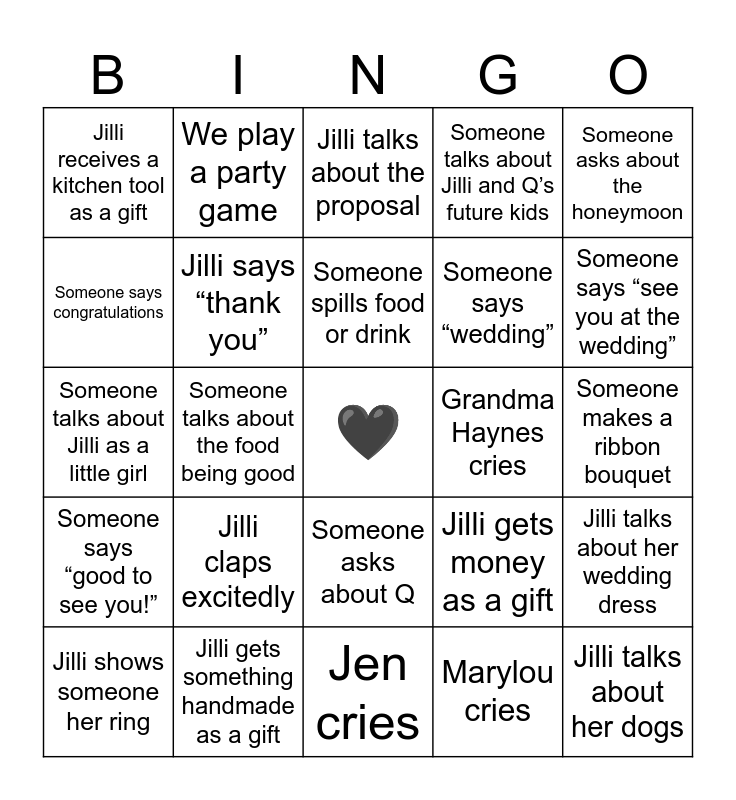 | B | I | N | G | O |
|---|---|---|---|---|
| Jilli receives a kitchen tool as a gift | We play a party game | Jilli talks about the proposal | Someone talks about Jilli and Q's future kids | Someone asks about the honeymoon |
| Someone says congratulations | Jilli says "thank you" | Someone spills food or drink | Someone says "wedding" | Someone says "see you at the wedding" |
| Someone talks about Jilli as a little girl | Someone talks about the food being good | 🖤 | Grandma Haynes cries | Someone makes a ribbon bouquet |
| Someone says "good to see you!" | Jilli claps excitedly | Someone asks about Q | Jilli gets money as a gift | Jilli talks about her wedding dress |
| Jilli shows someone her ring | Jilli gets something handmade as a gift | Jen cries | Marylou cries | Jilli talks about her dogs |